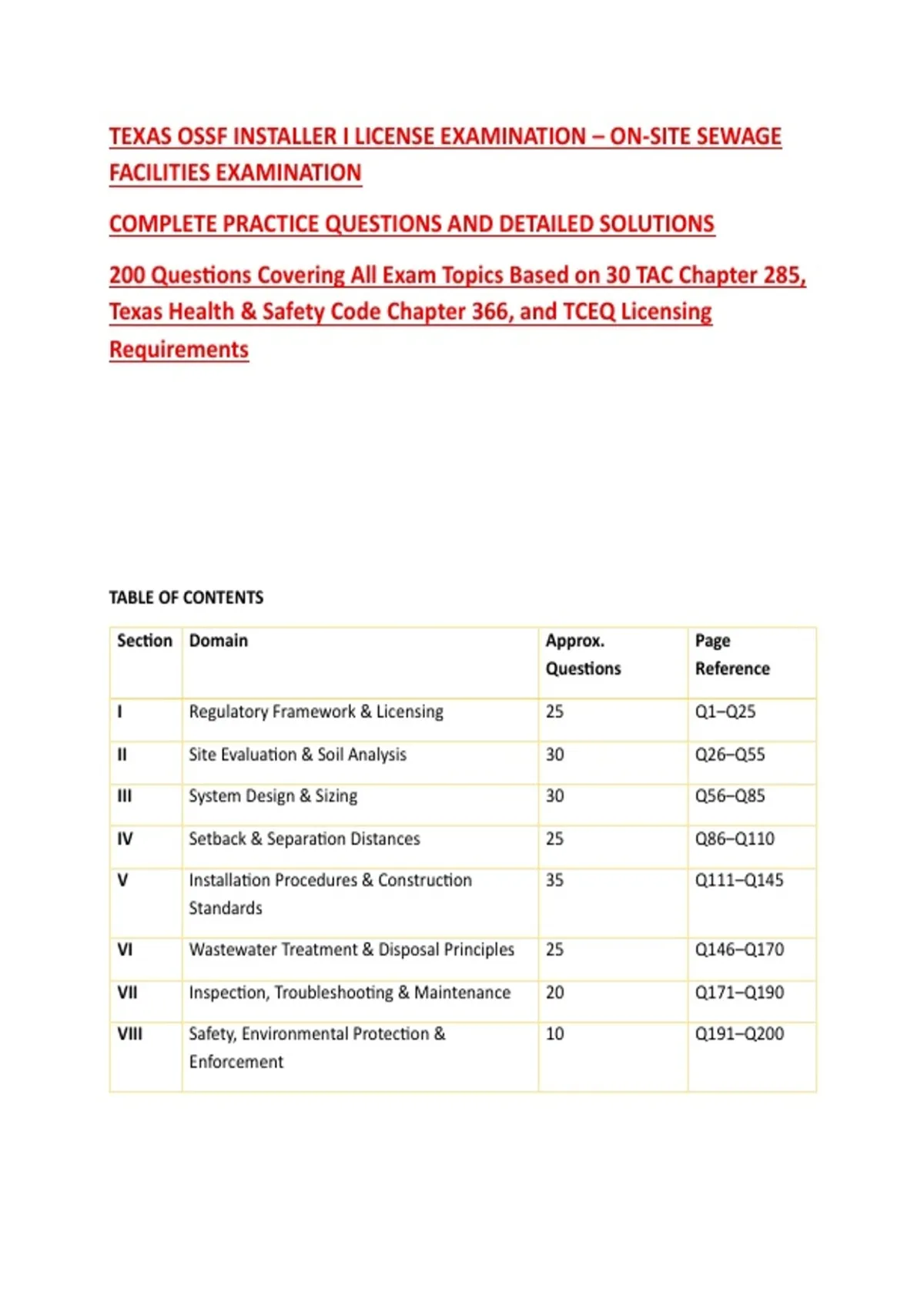 TEXAS OSSF INSTALLER I LICENSE EXAMINATION – ON-SITE SEWAGE FACILITIES EXAMINATION

COMPLETE PRACTICE QUESTIONS AND DETAILED SOLUTIONS

200 Questions Covering All Exam Topics Based on 30 TAC Chapter 285, Texas Health & Safety Code Chapter 366, and TCEQ Licensing Requirements

TABLE OF CONTENTS

| Section | Domain | Approx. Questions | Page Reference |
|---|---|---|---|
| I | Regulatory Framework & Licensing | 25 | Q1–Q25 |
| II | Site Evaluation & Soil Analysis | 30 | Q26–Q55 |
| III | System Design & Sizing | 30 | Q56–Q85 |
| IV | Setback & Separation Distances | 25 | Q86–Q110 |
| V | Installation Procedures & Construction Standards | 35 | Q111–Q145 |
| VI | Wastewater Treatment & Disposal Principles | 25 | Q146–Q170 |
| VII | Inspection, Troubleshooting & Maintenance | 20 | Q171–Q190 |
| VIII | Safety, Environmental Protection & Enforcement | 10 | Q191–Q200 |